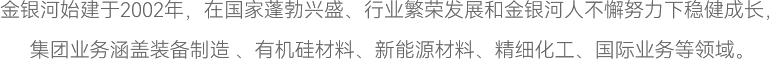 金银河始建于2002年，在国家蓬勃兴盛、行业繁荣发展和金银河人不懈努力下稳健成长，集团业务涵盖装备制造 、有机硅材料、新能源材料、精细化工、国际业务等领域。